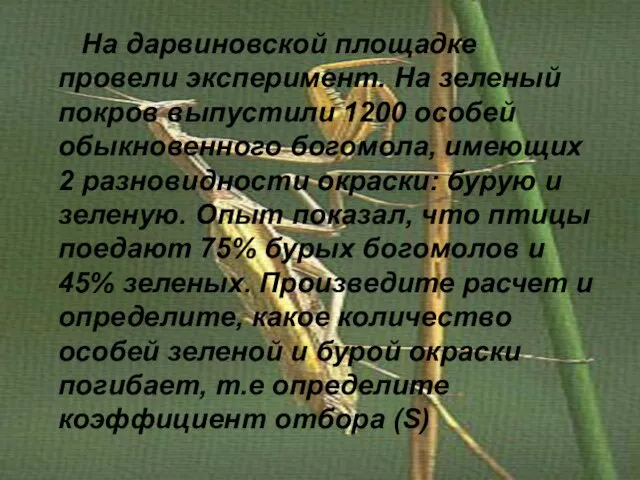 На дарвиновской площадке провели эксперимент. На зеленый покров выпустили 1200 особей обыкновенного богомола, имеющих 2 разновидности окраски: бурую и зеленую. Опыт показал, что птицы поедают 75% бурых богомолов и 45% зеленых. Произведите расчет и определите, какое количество особей зеленой и бурой окраски погибает, т.е определите коэффициент отбора (S)